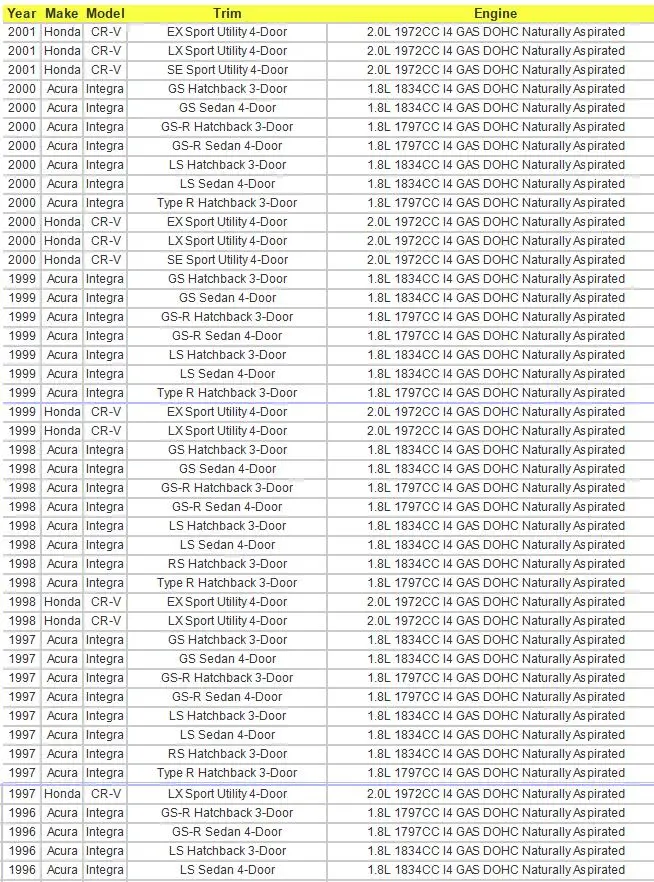 | Year | Make | Model | Trim | Engine |
|---|---|---|---|---|
| 2001 | Honda | CR-V | EX Sport Utility 4-Door | 2.0L 1972CC I4 GAS DOHC Naturally Aspirated |
| 2001 | Honda | CR-V | LX Sport Utility 4-Door | 2.0L 1972CC I4 GAS DOHC Naturally Aspirated |
| 2001 | Honda | CR-V | SE Sport Utility 4-Door | 2.0L 1972CC I4 GAS DOHC Naturally Aspirated |
| 2000 | Acura | Integra | GS Hatchback 3-Door | 1.8L 1834CC I4 GAS DOHC Naturally Aspirated |
| 2000 | Acura | Integra | GS Sedan 4-Door | 1.8L 1834CC I4 GAS DOHC Naturally Aspirated |
| 2000 | Acura | Integra | GS-R Hatchback 3-Door | 1.8L 1797CC I4 GAS DOHC Naturally Aspirated |
| 2000 | Acura | Integra | GS-R Sedan 4-Door | 1.8L 1797CC I4 GAS DOHC Naturally Aspirated |
| 2000 | Acura | Integra | LS Hatchback 3-Door | 1.8L 1834CC I4 GAS DOHC Naturally Aspirated |
| 2000 | Acura | Integra | LS Sedan 4-Door | 1.8L 1834CC I4 GAS DOHC Naturally Aspirated |
| 2000 | Acura | Integra | Type R Hatchback 3-Door | 1.8L 1797CC I4 GAS DOHC Naturally Aspirated |
| 2000 | Honda | CR-V | EX Sport Utility 4-Door | 2.0L 1972CC I4 GAS DOHC Naturally Aspirated |
| 2000 | Honda | CR-V | LX Sport Utility 4-Door | 2.0L 1972CC I4 GAS DOHC Naturally Aspirated |
| 2000 | Honda | CR-V | SE Sport Utility 4-Door | 2.0L 1972CC I4 GAS DOHC Naturally Aspirated |
| 1999 | Acura | Integra | GS Hatchback 3-Door | 1.8L 1834CC I4 GAS DOHC Naturally Aspirated |
| 1999 | Acura | Integra | GS Sedan 4-Door | 1.8L 1834CC I4 GAS DOHC Naturally Aspirated |
| 1999 | Acura | Integra | GS-R Hatchback 3-Door | 1.8L 1797CC I4 GAS DOHC Naturally Aspirated |
| 1999 | Acura | Integra | GS-R Sedan 4-Door | 1.8L 1797CC I4 GAS DOHC Naturally Aspirated |
| 1999 | Acura | Integra | LS Hatchback 3-Door | 1.8L 1834CC I4 GAS DOHC Naturally Aspirated |
| 1999 | Acura | Integra | LS Sedan 4-Door | 1.8L 1834CC I4 GAS DOHC Naturally Aspirated |
| 1999 | Acura | Integra | Type R Hatchback 3-Door | 1.8L 1797CC I4 GAS DOHC Naturally Aspirated |
| 1999 | Honda | CR-V | EX Sport Utility 4-Door | 2.0L 1972CC I4 GAS DOHC Naturally Aspirated |
| 1999 | Honda | CR-V | LX Sport Utility 4-Door | 2.0L 1972CC I4 GAS DOHC Naturally Aspirated |
| 1998 | Acura | Integra | GS Hatchback 3-Door | 1.8L 1834CC I4 GAS DOHC Naturally Aspirated |
| 1998 | Acura | Integra | GS Sedan 4-Door | 1.8L 1834CC I4 GAS DOHC Naturally Aspirated |
| 1998 | Acura | Integra | GS-R Hatchback 3-Door | 1.8L 1797CC I4 GAS DOHC Naturally Aspirated |
| 1998 | Acura | Integra | GS-R Sedan 4-Door | 1.8L 1797CC I4 GAS DOHC Naturally Aspirated |
| 1998 | Acura | Integra | LS Hatchback 3-Door | 1.8L 1834CC I4 GAS DOHC Naturally Aspirated |
| 1998 | Acura | Integra | LS Sedan 4-Door | 1.8L 1834CC I4 GAS DOHC Naturally Aspirated |
| 1998 | Acura | Integra | RS Hatchback 3-Door | 1.8L 1834CC I4 GAS DOHC Naturally Aspirated |
| 1998 | Acura | Integra | Type R Hatchback 3-Door | 1.8L 1797CC I4 GAS DOHC Naturally Aspirated |
| 1998 | Honda | CR-V | EX Sport Utility 4-Door | 2.0L 1972CC I4 GAS DOHC Naturally Aspirated |
| 1998 | Honda | CR-V | LX Sport Utility 4-Door | 2.0L 1972CC I4 GAS DOHC Naturally Aspirated |
| 1997 | Acura | Integra | GS Hatchback 3-Door | 1.8L 1834CC I4 GAS DOHC Naturally Aspirated |
| 1997 | Acura | Integra | GS Sedan 4-Door | 1.8L 1834CC I4 GAS DOHC Naturally Aspirated |
| 1997 | Acura | Integra | GS-R Hatchback 3-Door | 1.8L 1797CC I4 GAS DOHC Naturally Aspirated |
| 1997 | Acura | Integra | GS-R Sedan 4-Door | 1.8L 1797CC I4 GAS DOHC Naturally Aspirated |
| 1997 | Acura | Integra | LS Hatchback 3-Door | 1.8L 1834CC I4 GAS DOHC Naturally Aspirated |
| 1997 | Acura | Integra | LS Sedan 4-Door | 1.8L 1834CC I4 GAS DOHC Naturally Aspirated |
| 1997 | Acura | Integra | RS Hatchback 3-Door | 1.8L 1834CC I4 GAS DOHC Naturally Aspirated |
| 1997 | Acura | Integra | Type R Hatchback 3-Door | 1.8L 1797CC I4 GAS DOHC Naturally Aspirated |
| 1997 | Honda | CR-V | LX Sport Utility 4-Door | 2.0L 1972CC I4 GAS DOHC Naturally Aspirated |
| 1996 | Acura | Integra | GS-R Hatchback 3-Door | 1.8L 1797CC I4 GAS DOHC Naturally Aspirated |
| 1996 | Acura | Integra | GS-R Sedan 4-Door | 1.8L 1797CC I4 GAS DOHC Naturally Aspirated |
| 1996 | Acura | Integra | LS Hatchback 3-Door | 1.8L 1834CC I4 GAS DOHC Naturally Aspirated |
| 1996 | Acura | Integra | LS Sedan 4-Door | 1.8L 1834CC I4 GAS DOHC Naturally Aspirated |